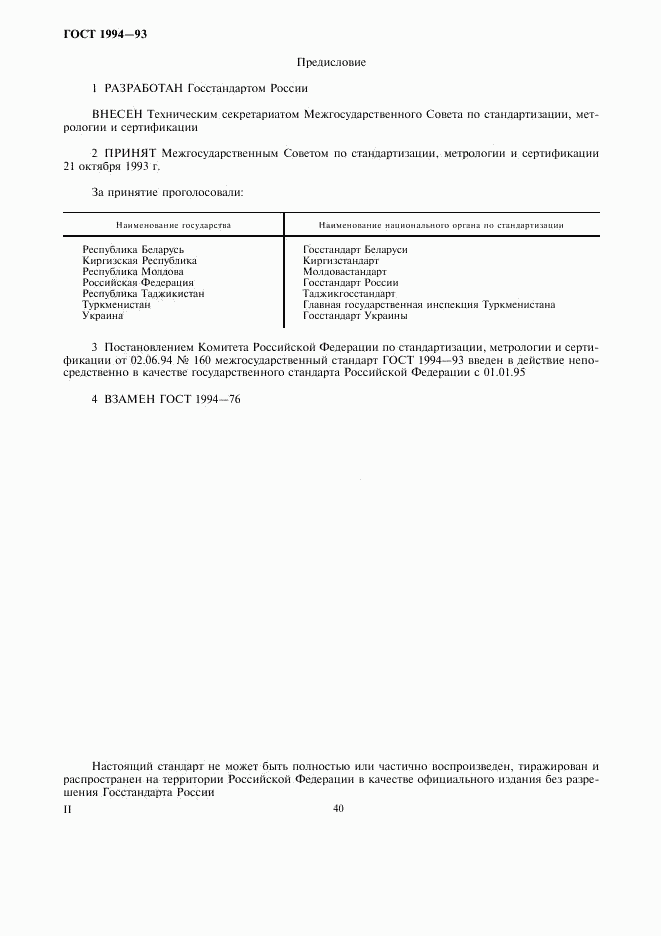 ГОСТ 1994—93

Предисловие

1 РАЗРАБОТАН Госстандартом России

ВНЕСЕН Техническим секретариатом Межгосударственного Совета по стандартизации, метрологии и сертификации

2 ПРИНЯТ Межгосударственным Советом по стандартизации, метрологии и сертификации 21 октября 1993 г.

За принятие проголосовали:

| Наименование государства | Наименование национального органа по стандартизации |
|---|---|
| Республика Беларусь | Госстандарт Беларуси |
| Киргизская Республика | Киргизстандарт |
| Республика Молдова | Молдовастандарт |
| Российская Федерация | Госстандарт России |
| Республика Таджикистан | Таджикгосстандарт |
| Туркменистан | Главная государственная инспекция Туркменистана |
| Украина | Госстандарт Украины |

3 Постановлением Комитета Российской Федерации по стандартизации, метрологии и сертификации от 02.06.94 № 160 межгосударственный стандарт ГОСТ 1994—93 введен в действие непосредственно в качестве государственного стандарта Российской Федерации с 01.01.95

4 ВЗАМЕН ГОСТ 1994—76

Настоящий стандарт не может быть полностью или частично воспроизведен, тиражирован и распространен на территории Российской Федерации в качестве официального издания без разрешения Госстандарта России

II

40